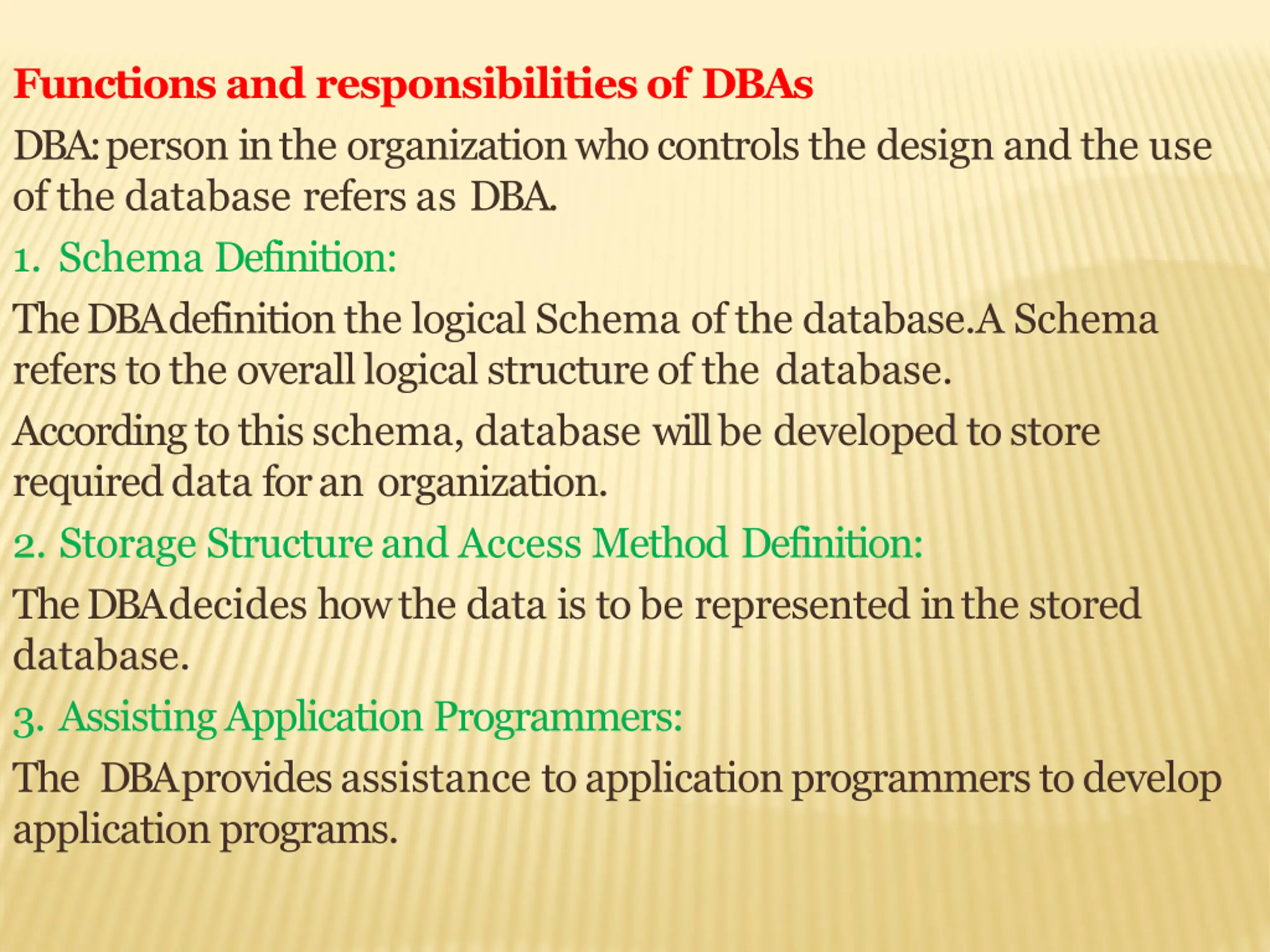 Functions and responsibilities of DBAs

DBA: person in the organization who controls the design and the use of the database refers as DBA.

1. Schema Definition:

The DBA definition the logical Schema of the database.A Schema refers to the overall logical structure of the database.

According to this schema, database will be developed to store required data for an organization.

2. Storage Structure and Access Method Definition:

The DBA decides how the data is to be represented in the stored database.

3. Assisting Application Programmers:

The DBA provides assistance to application programmers to develop application programs.